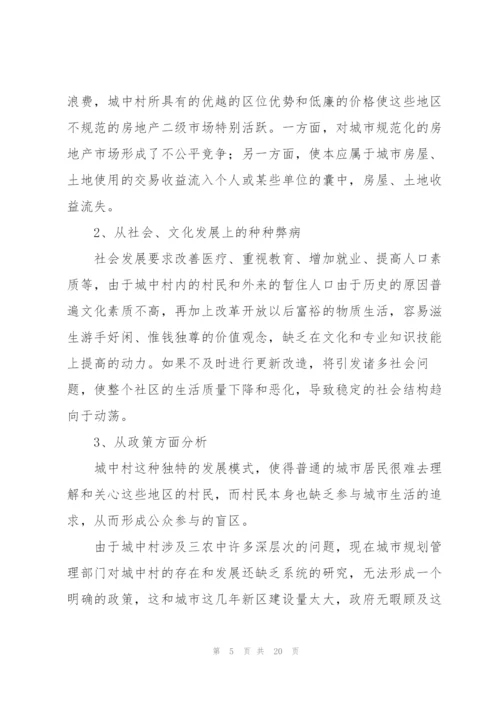 浪费，城中村所具有的优越的区位优势和低廉的价格使这些地区不规范的房地产二级市场特别活跃。一方面，对城市规范化的房地产市场形成了不公平竞争；另一方面，使本应属于城市房屋、土地使用的交易收益流入个人或某些单位的囊中，房屋、土地收益流失。

2、从社会、文化发展上的种种弊病

社会发展要求改善医疗、重视教育、增加就业、提高人口素质等，由于城中村内的村民和外来的暂住人口由于历史的原因普遍文化素质不高，再加上改革开放以后富裕的物质生活，容易滋生游手好闲、惟钱独尊的价值观念，缺乏在文化和专业知识技能上提高的动力。如果不及时进行更新改造，将引发诸多社会问题，使整个社区的生活质量下降和恶化，导致稳定的社会结构趋向于动荡。

3、从政策方面分析

城中村这种独特的发展模式，使得普通的城市居民很难去理解和关心这些地区的村民，而村民本身也缺乏参与城市生活的追求，从而形成公众参与的盲区。

由于城中村涉及三农中许多深层次的问题，现在城市规划管理部门对城中村的存在和发展还缺乏系统的研究，无法形成一个明确的政策，这和城市这几年新区建设量太大，政府无暇顾及这

第 5 页 共 20 页